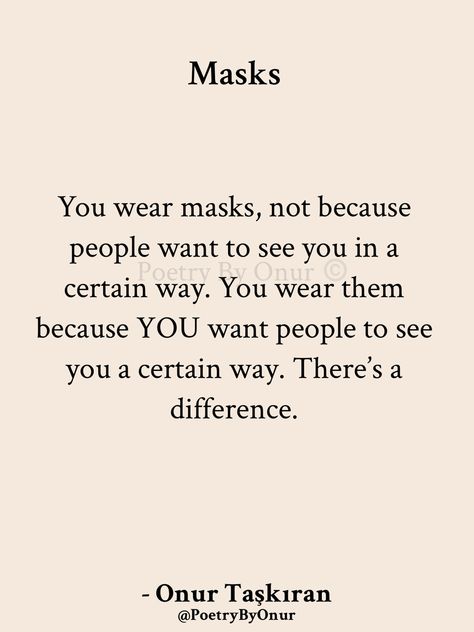 Masks

You wear masks, not because people want to see you in a certain way. You wear them because YOU want people to see you a certain way. There's a difference.

Poetry By Onur ©

- Onur Taşkıran
@PoetryByOnur